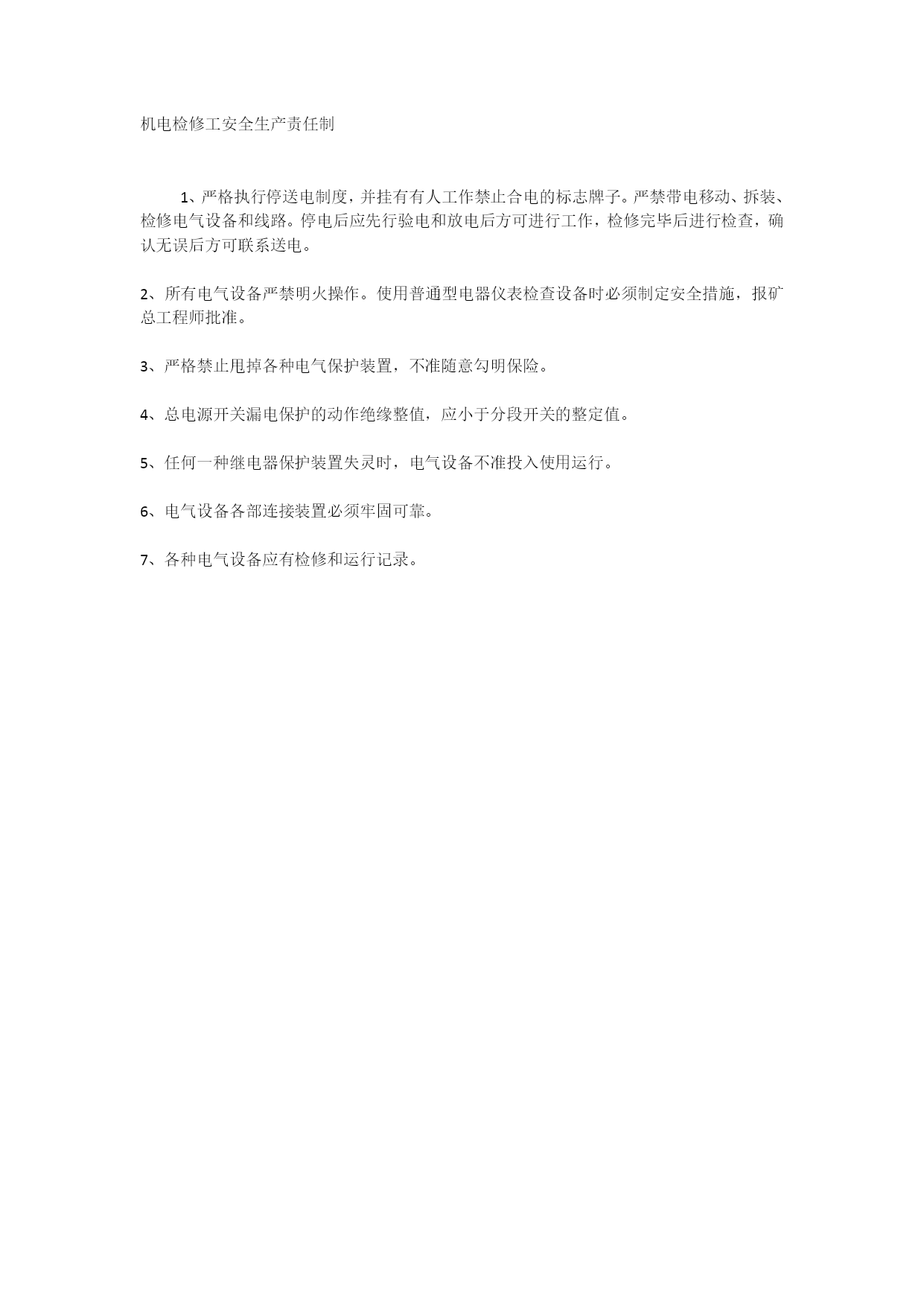 机电检修工安全生产责任制

1、严格执行停送电制度，并挂有有人工作禁止合电的标志牌子。严禁带电移动、拆装、检修电气设备和线路。停电后应先行验电和放电后方可进行工作，检修完毕后进行检查，确认无误后方可联系送电。

2、所有电气设备严禁明火操作。使用普通型电器仪表检查设备时必须制定安全措施，报矿总工程师批准。

3、严格禁止甩掉各种电气保护装置，不准随意勾明保险。

4、总电源开关漏电保护的动作绝缘整值，应小于分段开关的整定值。

5、任何一种继电器保护装置失灵时，电气设备不准投入使用运行。

6、电气设备各部连接装置必须牢固可靠。

7、各种电气设备应有检修和运行记录。